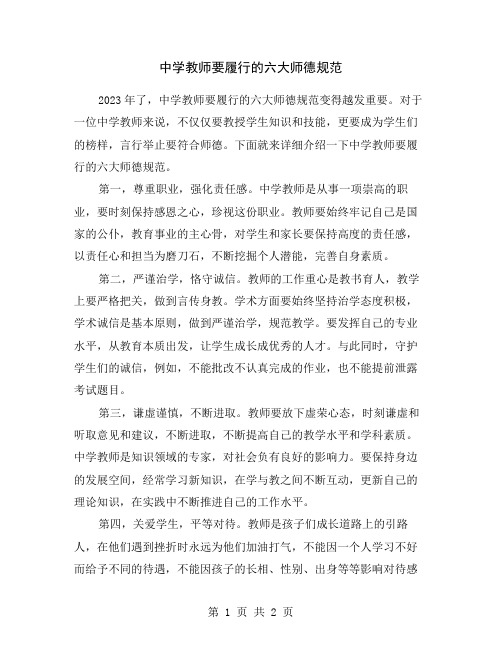 中学教师要履行的六大师德规范

2023年了，中学教师要履行的六大师德规范变得越发重要。对于一位中学教师来说，不仅仅要教授学生知识和技能，更要成为学生们的榜样，言行举止要符合师德。下面就来详细介绍一下中学教师要履行的六大师德规范。

第一，尊重职业，强化责任感。中学教师是从事一项崇高的职业，要时刻保持感恩之心，珍视这份职业。教师要始终牢记自己是国家的公仆，教育事业的主心骨，对学生和家长要保持高度的责任感，以责任心和担当为磨刀石，不断挖掘个人潜能，完善自身素质。

第二，严谨治学，恪守诚信。教师的工作重心是教书育人，教学上要严格把关，做到言传身教。学术方面要始终坚持治学态度积极，学术诚信是基本原则，做到严谨治学，规范教学。要发挥自己的专业水平，从教育本质出发，让学生成长成优秀的人才。与此同时，守护学生们的诚信，例如，不能批改不认真完成的作业，也不能提前泄露考试题目。

第三，谦虚谨慎，不断进取。教师要放下虚荣心态，时刻谦虚和听取意见和建议，不断进取，不断提高自己的教学水平和学科素质。中学教师是知识领域的专家，对社会负有良好的影响力。要保持身边的发展空间，经常学习新知识，在学与教之间不断互动，更新自己的理论知识，在实践中不断推进自己的工作水平。

第四，关爱学生，平等对待。教师是孩子们成长道路上的引路人，在他们遇到挫折时永远为他们加油打气，不能因一个人学习不好而给予不同的待遇，不能因孩子的长相、性别、出身等等影响对待感

第 1 页 共 2 页